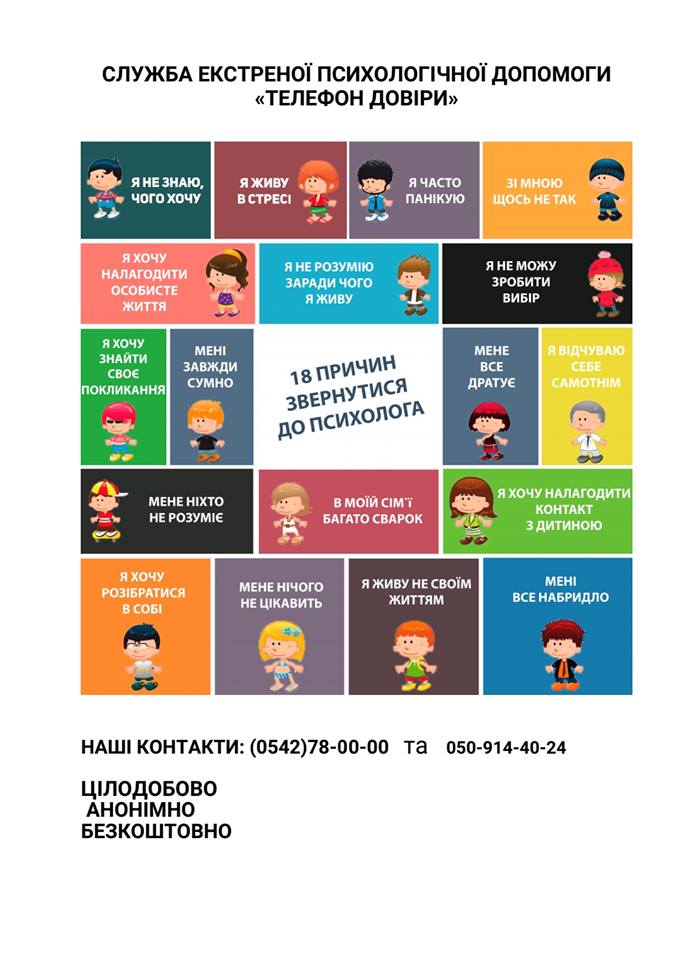 СЛУЖБА ЕКСТРЕНОЇ ПСИХОЛОГІЧНОЇ ДОПОМОГИ «ТЕЛЕФОН ДОВІРИ»

Я НЕ ЗНАЮ, ЧОГО ХОЧУ

Я ЖИВУ В СТРЕСІ

Я ЧАСТО ПАНІКУЮ

ЗІ МНОЮ ЩОСЬ НЕ ТАК

Я ХОЧУ НАЛАГОДИТИ ОСОБИСТЕ ЖИТТЯ

Я НЕ РОЗУМІЮ ЗАРАДИ ЧОГО Я ЖИВУ

Я НЕ МОЖУ ЗРОБИТИ ВИБІР

Я ХОЧУ ЗНАЙТИ СВОЄ ПОКЛИКАННЯ

МЕНІ ЗАВЖДИ СУМНО

18 ПРИЧИН ЗВЕРНУТИСЯ ДО ПСИХОЛОГА

МЕНЕ ВСЕ ДРАТУЄ

Я ВІДЧУВАЮ СЕБЕ САМОТНІМ

МЕНЕ НІХТО НЕ РОЗУМІЄ

В МОЇЙ СІМ'Ї БАГАТО СВАРОК

Я ХОЧУ НАЛАГОДИТИ КОНТАКТ З ДИТИНОЮ

Я ХОЧУ РОЗІБРАТИСЯ В СОБІ

МЕНЕ НІЧОГО НЕ ЦІКАВИТЬ

Я ЖИВУ НЕ СВОЇМ ЖИТТЯМ

МЕНІ ВСЕ НАБРИДЛО

НАШІ КОНТАКТИ: (0542)78-00-00 та 050-914-40-24

ЦІЛОДОБОВО
АНОНІМНО
БЕЗКОШТОВНО